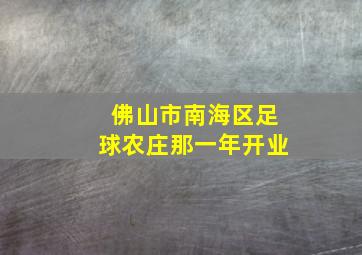 佛山市南海区足球农庄那一年开业